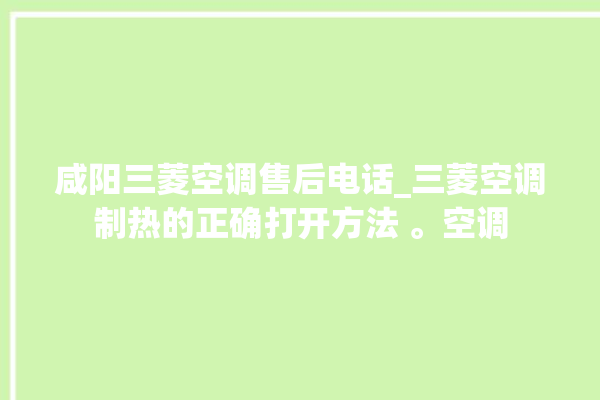 咸阳三菱空调售后电话_三菱空调制热的正确打开方法 。空调